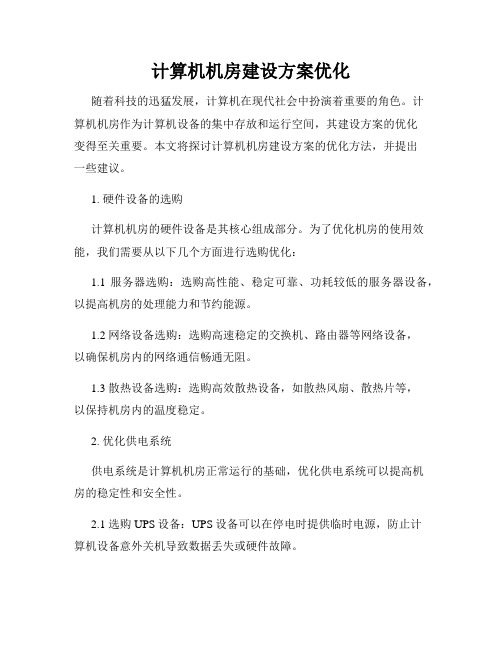 计算机机房建设方案优化

随着科技的迅猛发展，计算机在现代社会中扮演着重要的角色。计算机机房作为计算机设备的集中存放和运行空间，其建设方案的优化变得至关重要。本文将探讨计算机机房建设方案的优化方法，并提出一些建议。

1. 硬件设备的选购

计算机机房的硬件设备是其核心组成部分。为了优化机房的使用效能，我们需要从以下几个方面进行选购优化：

1.1 服务器选购：选购高性能、稳定可靠、功耗较低的服务器设备，以提高机房的处理能力和节约能源。

1.2 网络设备选购：选购高速稳定的交换机、路由器等网络设备，以确保机房内的网络通信畅通无阻。

1.3 散热设备选购：选购高效散热设备，如散热风扇、散热片等，以保持机房内的温度稳定。

2. 优化供电系统

供电系统是计算机机房正常运行的基础，优化供电系统可以提高机房的稳定性和安全性。

2.1 选购 UPS 设备：UPS 设备可以在停电时提供临时电源，防止计算机设备意外关机导致数据丢失或硬件故障。